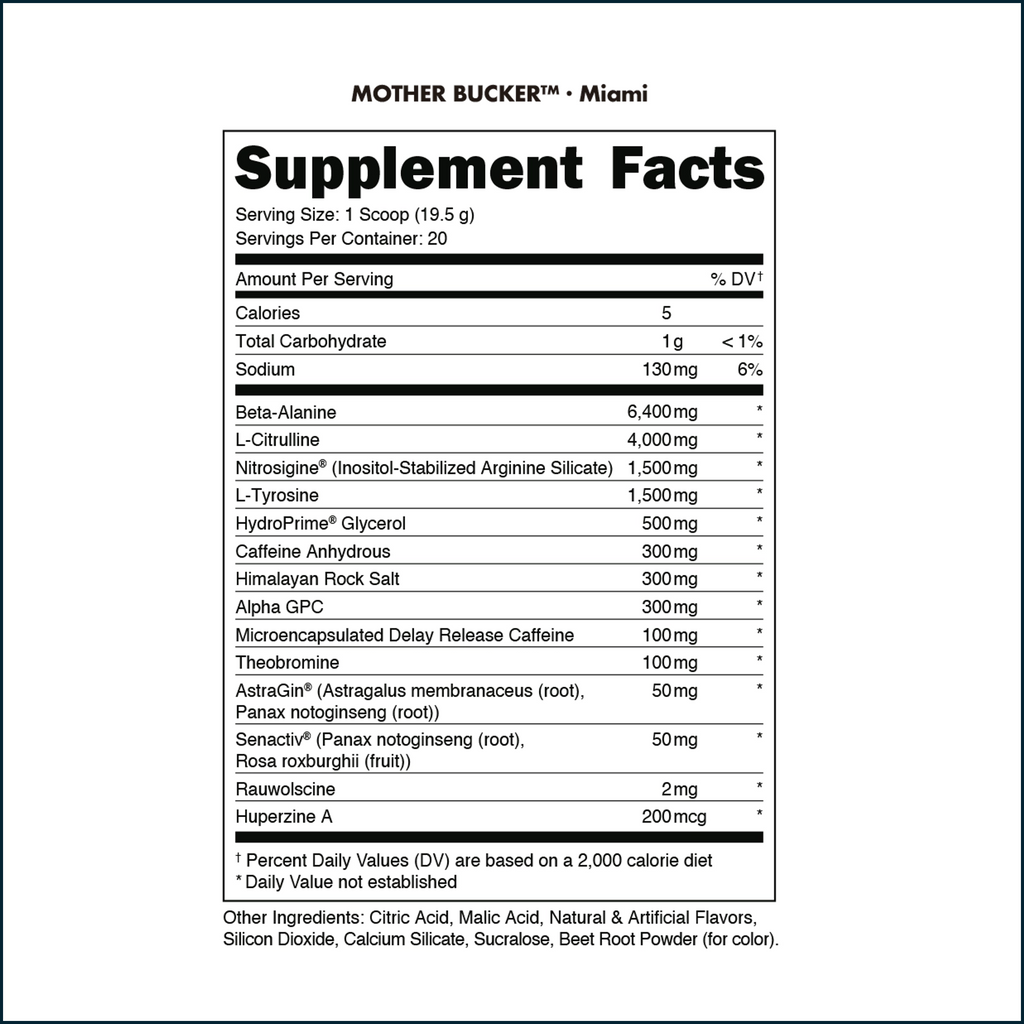 MOTHER BUCKER™ • Miami

Supplement Facts

Serving Size: 1 Scoop (19.5 g)
Servings Per Container: 20

| Amount Per Serving | | % DV† |
|---|---|---|
| Calories | 5 | |
| Total Carbohydrate | 1 g | < 1% |
| Sodium | 130 mg | 6% |
| Beta-Alanine | 6,400 mg | * |
| L-Citrulline | 4,000 mg | * |
| Nitrosigine® (Inositol-Stabilized Arginine Silicate) | 1,500 mg | * |
| L-Tyrosine | 1,500 mg | * |
| HydroPrime® Glycerol | 500 mg | * |
| Caffeine Anhydrous | 300 mg | * |
| Himalayan Rock Salt | 300 mg | * |
| Alpha GPC | 300 mg | * |
| Microencapsulated Delay Release Caffeine | 100 mg | * |
| Theobromine | 100 mg | * |
| AstraGin® (Astragalus membranaceus (root), Panax notoginseng (root)) | 50 mg | * |
| Senactiv® (Panax notoginseng (root), Rosa roxburghii (fruit)) | 50 mg | * |
| Rauwolscine | 2 mg | * |
| Huperzine A | 200 mcg | * |

† Percent Daily Values (DV) are based on a 2,000 calorie diet
* Daily Value not established

Other Ingredients: Citric Acid, Malic Acid, Natural & Artificial Flavors, Silicon Dioxide, Calcium Silicate, Sucralose, Beet Root Powder (for color).